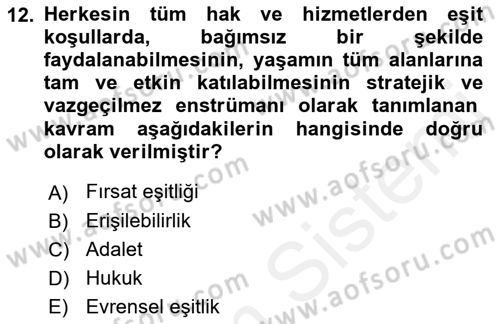 12. Herkesin tüm hak ve hizmetlerden eşit koşullarda, bağımsız bir şekilde faydalanabilmesinin, yaşamın tüm alanlarına tam ve etkin katılabilmesinin stratejik ve vazgeçilmez enstrümanı olarak tanımlanan kavram aşağıdakilerin hangisinde doğru olarak verilmiştir?

A) Fırsat eşitliği
B) Erişilebilirlik
C) Adalet
D) Hukuk
E) Evrensel eşitlik

www.aofsoru.com
www.aofsoru.com
www.aofsoru.com
www.aofsoru.com
www.aofsoru.com
www.aofsoru.com
Sistem